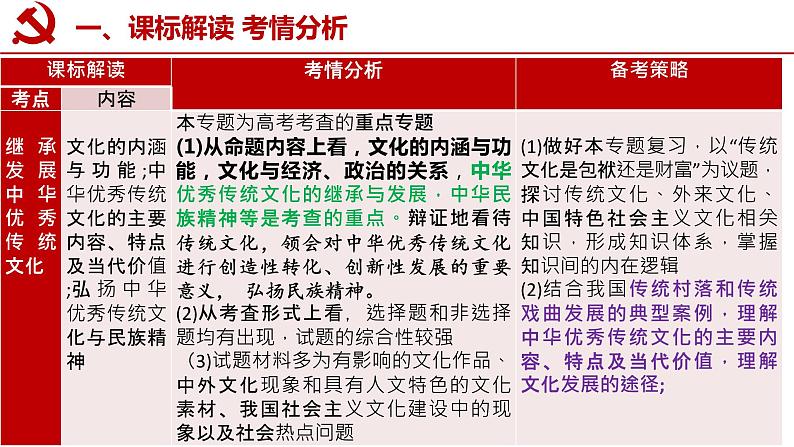 一、课标解读 考情分析

| 课标解读 | | 考情分析 | 备考策略 |
|---|---|---|---|
| 考点 | 内容 | | |
| 继承发展中华优秀传统文化 | 文化的内涵与功能;中华优秀传统文化的主要内容、特点及当代价值;弘扬中华优秀传统文化与民族精神 | 本专题为高考考查的重点专题 (1)从命题内容上看，文化的内涵与功能，文化与经济、政治的关系，中华优秀传统文化的继承与发展，中华民族精神等是考查的重点。辩证地看待传统文化，领会对中华优秀传统文化进行创造性转化、创新性发展的重要意义， 弘扬民族精神。 (2)从考查形式上看，选择题和非选择题均有出现，试题的综合性较强 (3)试题材料多为有影响的文化作品、中外文化现象和具有人文特色的文化素材、我国社会主义文化建设中的现象以及社会热点问题 | (1)做好本专题复习，以“传统文化是包袱还是财富”为议题，探讨传统文化、外来文化、中国特色社会主义文化相关知识，形成知识体系，掌握知识间的内在逻辑 (2)结合我国传统村落和传统戏曲发展的典型案例，理解中华优秀传统文化的主要内容、特点及当代价值，理解文化发展的途径; |